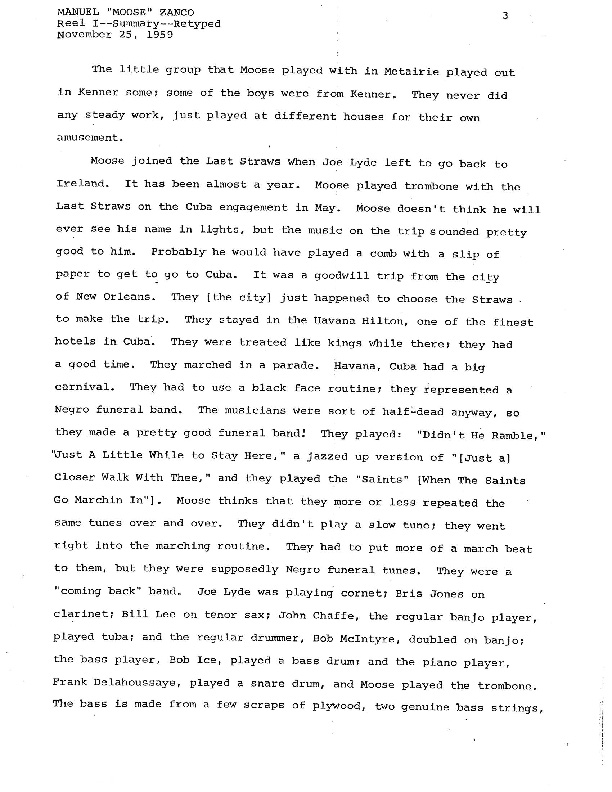 MANUEL "MOOSE" ZANCO
Reel I--Summary--Retyped
November 25, 1959

3

The little group that Moose played with in Metairie played out in Kenner some; some of the boys were from Kenner. They never did any steady work, just played at different houses for their own amusement.

Moose joined the Last Straws when Joe Lyde left to go back to Ireland. It has been almost a year. Moose played trombone with the Last Straws on the Cuba engagement in May. Moose doesn't think he will ever see his name in lights, but the music on the trip sounded pretty good to him. Probably he would have played a comb with a slip of paper to get to go to Cuba. It was a goodwill trip from the city of New Orleans. They [the city] just happened to choose the Straws to make the trip. They stayed in the Havana Hilton, one of the finest hotels in Cuba. They were treated like kings while there; they had a good time. They marched in a parade. Havana, Cuba had a big carnival. They had to use a black face routine; they represented a Negro funeral band. The musicians were sort of half-dead anyway, so they made a pretty good funeral band! They played: "Didn't He Ramble," "Just A Little While to Stay Here," a jazzed up version of "[Just a] Closer Walk With Thee," and they played the "Saints" [When The Saints Go Marchin In"]. Moose thinks that they more or less repeated the same tunes over and over. They didn't play a slow tune; they went right into the marching routine. They had to put more of a march beat to them, but they were supposedly Negro funeral tunes. They were a "coming back" band. Joe Lyde was playing cornet; Bris Jones on clarinet; Bill Lee on tenor sax; John Chaffe, the regular banjo player, played tuba; and the regular drummer, Bob McIntyre, doubled on banjo; the bass player, Bob Ice, played a bass drum; and the piano player, Frank Delahoussaye, played a snare drum, and Moose played the trombone. The bass is made from a few scraps of plywood, two genuine bass strings,